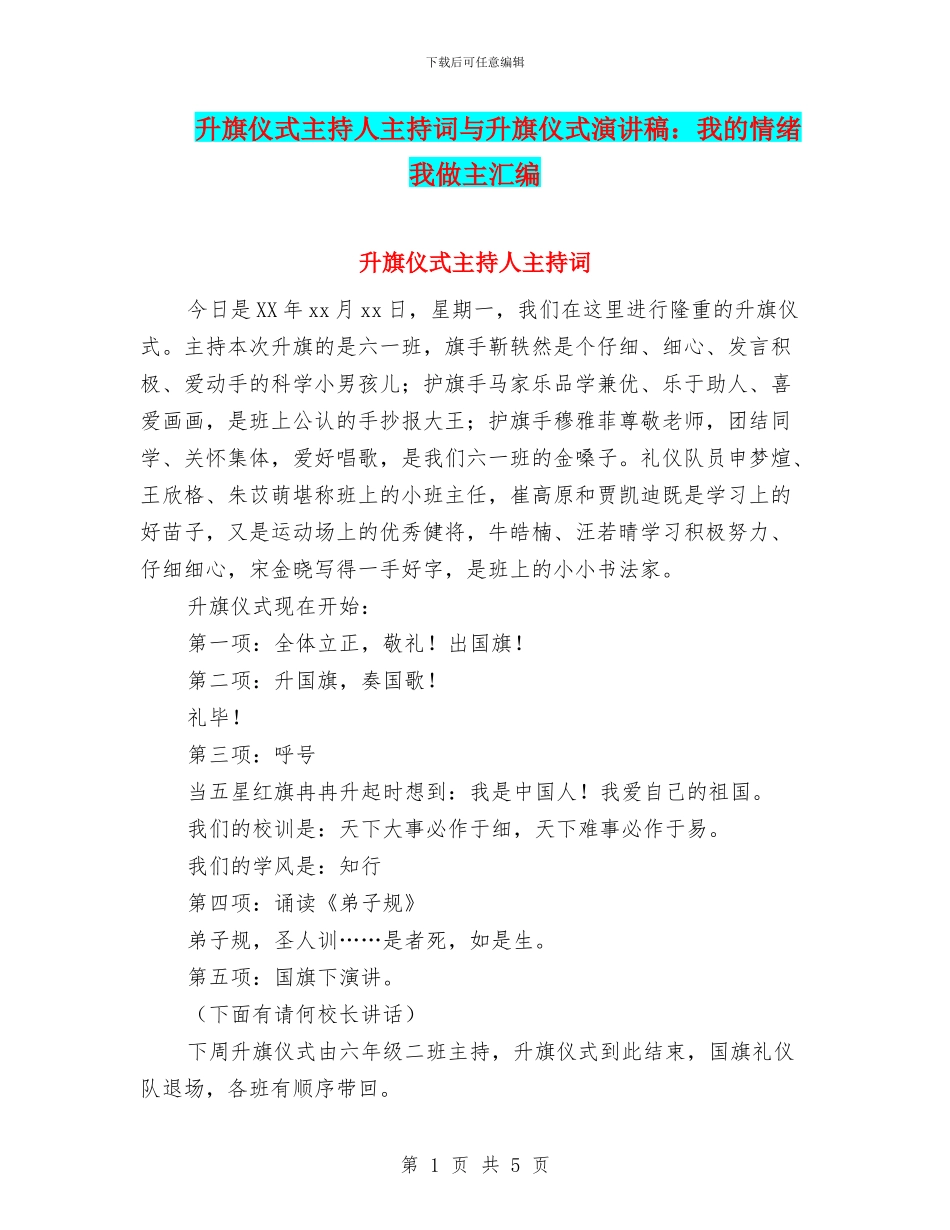 下载后可任意编辑

升旗仪式主持人主持词与升旗仪式演讲稿：我的情绪我做主汇编

升旗仪式主持人主持词

今日是XX年xx月xx日，星期一，我们在这里进行隆重的升旗仪式。主持本次升旗的是六一班，旗手靳轶然是个仔细、细心、发言积极、爱动手的科学小男孩儿；护旗手马家乐品学兼优、乐于助人、喜爱画画，是班上公认的手抄报大王；护旗手穆雅菲尊敬老师，团结同学、关怀集体，爱好唱歌，是我们六一班的金嗓子。礼仪队员申梦煊、王欣格、朱苡萌堪称班上的小班主任，崔高原和贾凯迪既是学习上的好苗子，又是运动场上的优秀健将，牛皓楠、汪若晴学习积极努力、仔细细心，宋金晓写得一手好字，是班上的小小书法家。

升旗仪式现在开始：

第一项：全体立正，敬礼！出国旗！

第二项：升国旗，奏国歌！

礼毕！

第三项：呼号

当五星红旗冉冉升起时想到：我是中国人！我爱自己的祖国。

我们的校训是：天下大事必作于细，天下难事必作于易。

我们的学风是：知行

第四项：诵读《弟子规》

弟子规，圣人训……是者死，如是生。

第五项：国旗下演讲。

（下面有请何校长讲话）

下周升旗仪式由六年级二班主持，升旗仪式到此结束，国旗礼仪队退场，各班有顺序带回。

第 1 页 共 5 页